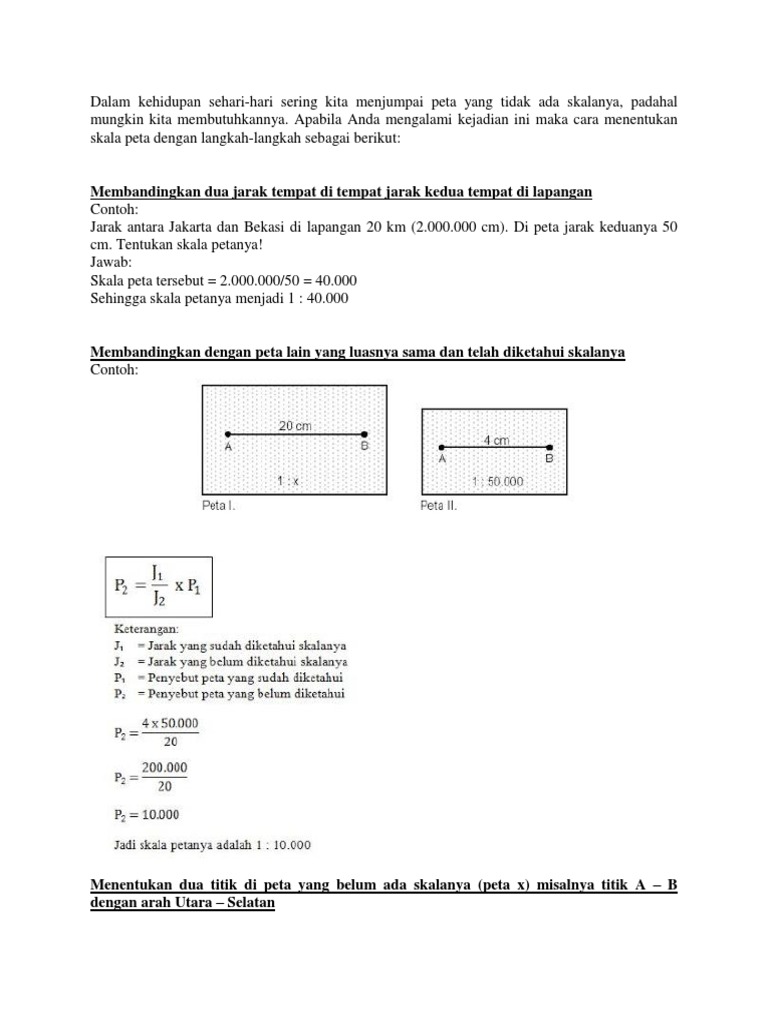 Dalam kehidupan sehari-hari sering kita menjumpai peta yang tidak ada skalanya, padahal mungkin kita membutuhkannya. Apabila Anda mengalami kejadian ini maka cara menentukan skala peta dengan langkah-langkah sebagai berikut:

Membandingkan dua jarak tempat di tempat jarak kedua tempat di lapangan
Contoh:
Jarak antara Jakarta dan Bekasi di lapangan 20 km (2.000.000 cm). Di peta jarak keduanya 50 cm. Tentukan skala petanya!
Jawab:
Skala peta tersebut = 2.000.000/50 = 40.000
Sehingga skala petanya menjadi 1 : 40.000

Membandingkan dengan peta lain yang luasnya sama dan telah diketahui skalanya
Contoh:

20 cm
A B
1 : x
Peta I.

4 cm
A B
1 : 50.000
Peta II.

$P_2 = \frac{J_1}{J_2} \times P_1$

Keterangan:
$J_1$ = Jarak yang sudah diketahui skalanya
$J_2$ = Jarak yang belum diketahui skalanya
$P_1$ = Penyebut peta yang sudah diketahui
$P_2$ = Penyebut peta yang belum diketahui

$P_2 = \frac{4 \times 50.000}{20}$

$P_2 = \frac{200.000}{20}$

$P_2 = 10.000$

Jadi skala petanya adalah 1 : 10.000

Menentukan dua titik di peta yang belum ada skalanya (peta x) misalnya titik A – B dengan arah Utara – Selatan